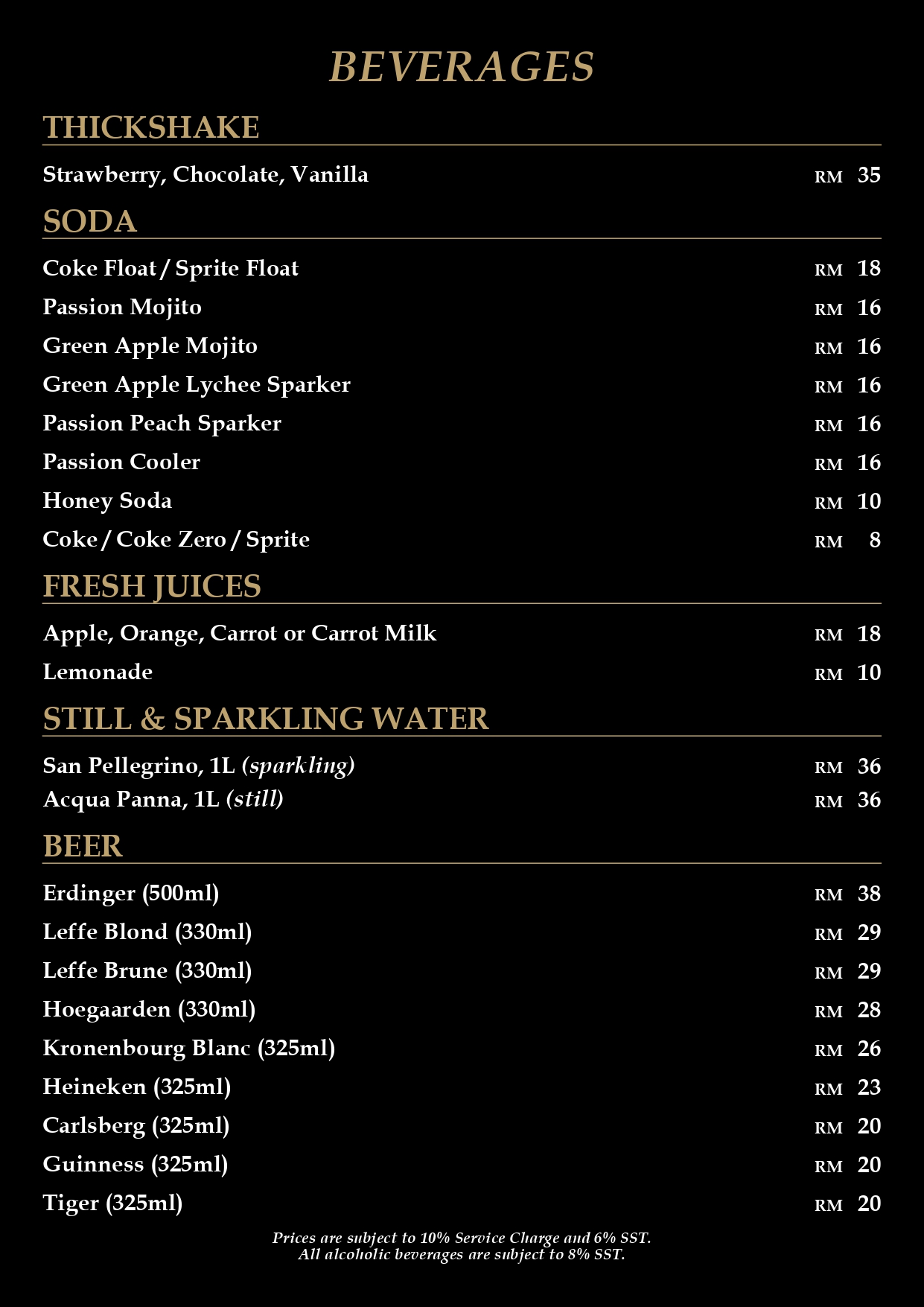 BEVERAGES

THICKSHAKE

Strawberry, Chocolate, Vanilla RM 35

SODA

Coke Float / Sprite Float RM 18
Passion Mojito RM 16
Green Apple Mojito RM 16
Green Apple Lychee Sparker RM 16
Passion Peach Sparker RM 16
Passion Cooler RM 16
Honey Soda RM 10
Coke / Coke Zero / Sprite RM 8

FRESH JUICES

Apple, Orange, Carrot or Carrot Milk RM 18
Lemonade RM 10

STILL & SPARKLING WATER

San Pellegrino, 1L (sparkling) RM 36
Acqua Panna, 1L (still) RM 36

BEER

Erdinger (500ml) RM 38
Leffe Blond (330ml) RM 29
Leffe Brune (330ml) RM 29
Hoegaarden (330ml) RM 28
Kronenbourg Blanc (325ml) RM 26
Heineken (325ml) RM 23
Carlsberg (325ml) RM 20
Guinness (325ml) RM 20
Tiger (325ml) RM 20

Prices are subject to 10% Service Charge and 6% SST.
All alcoholic beverages are subject to 8% SST.